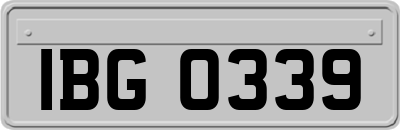 IBG 0339